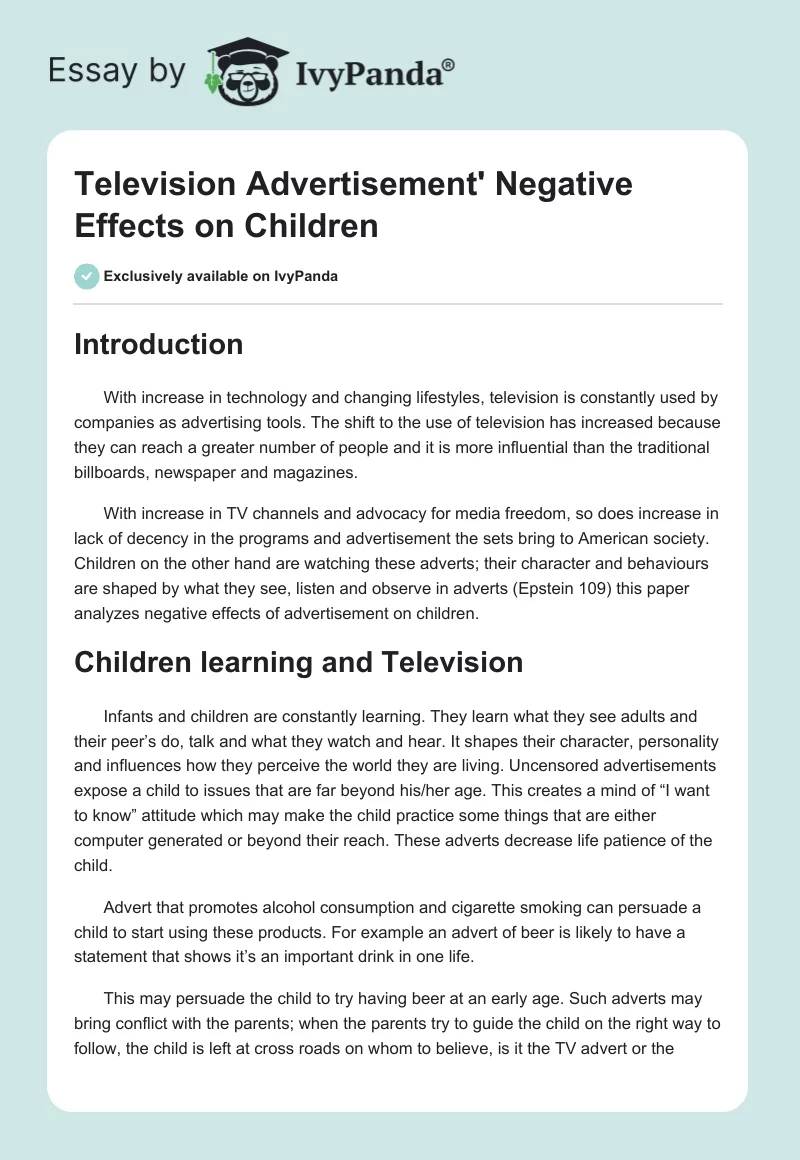 Essay by IvyPanda®

Television Advertisement' Negative Effects on Children

Exclusively available on IvyPanda

Introduction

With increase in technology and changing lifestyles, television is constantly used by companies as advertising tools. The shift to the use of television has increased because they can reach a greater number of people and it is more influential than the traditional billboards, newspaper and magazines.

With increase in TV channels and advocacy for media freedom, so does increase in lack of decency in the programs and advertisement the sets bring to American society. Children on the other hand are watching these adverts; their character and behaviours are shaped by what they see, listen and observe in adverts (Epstein 109) this paper analyzes negative effects of advertisement on children.

Children learning and Television

Infants and children are constantly learning. They learn what they see adults and their peer's do, talk and what they watch and hear. It shapes their character, personality and influences how they perceive the world they are living. Uncensored advertisements expose a child to issues that are far beyond his/her age. This creates a mind of "I want to know" attitude which may make the child practice some things that are either computer generated or beyond their reach. These adverts decrease life patience of the child.

Advert that promotes alcohol consumption and cigarette smoking can persuade a child to start using these products. For example an advert of beer is likely to have a statement that shows it's an important drink in one life.

This may persuade the child to try having beer at an early age. Such adverts may bring conflict with the parents; when the parents try to guide the child on the right way to follow, the child is left at cross roads on whom to believe, is it the TV advert or the